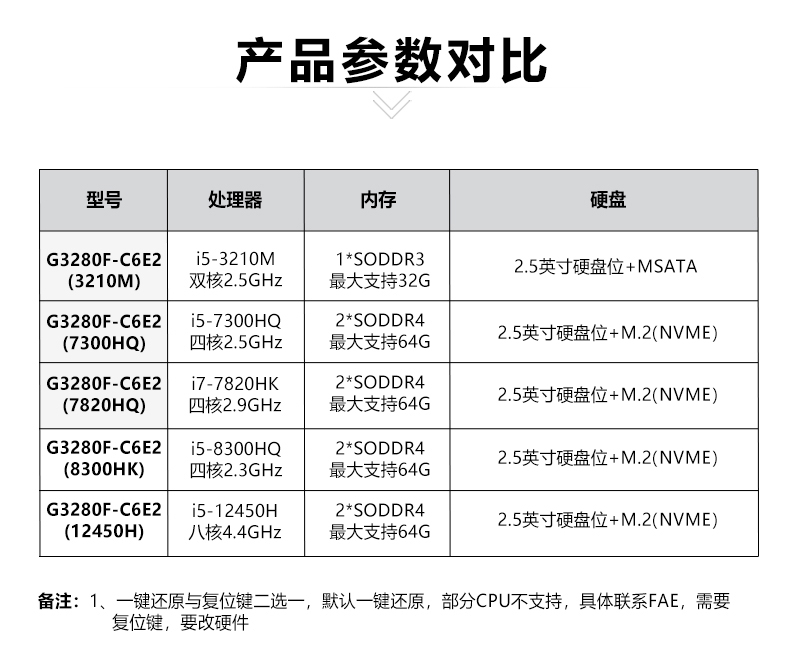 产品参数对比

| 型号 | 处理器 | 内存 | 硬盘 |
|---|---|---|---|
| G3280F-C6E2 (3210M) | i5-3210M 双核2.5GHz | 1*SODDR3 最大支持32G | 2.5英寸硬盘位+MSATA |
| G3280F-C6E2 (7300HQ) | i5-7300HQ 四核2.5GHz | 2*SODDR4 最大支持64G | 2.5英寸硬盘位+M.2(NVME) |
| G3280F-C6E2 (7820HQ) | i7-7820HK 四核2.9GHz | 2*SODDR4 最大支持64G | 2.5英寸硬盘位+M.2(NVME) |
| G3280F-C6E2 (8300HK) | i5-8300HQ 四核2.3GHz | 2*SODDR4 最大支持64G | 2.5英寸硬盘位+M.2(NVME) |
| G3280F-C6E2 (12450H) | i5-12450H 八核4.4GHz | 2*SODDR4 最大支持64G | 2.5英寸硬盘位+M.2(NVME) |

备注：1、一键还原与复位键二选一，默认一键还原，部分CPU不支持，具体联系FAE，需要复位键，要改硬件